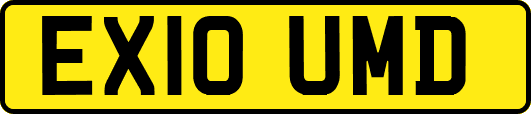 EX10 UMD